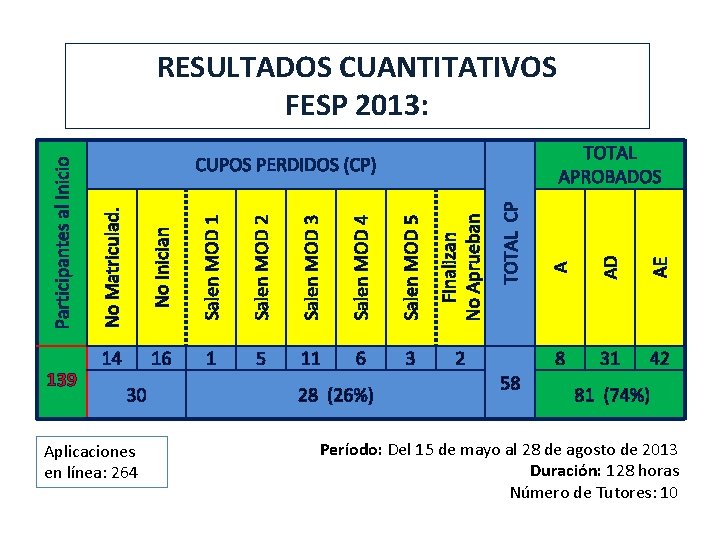 RESULTADOS CUANTITATIVOS
FESP 2013:

| Participantes al Inicio | CUPOS PERDIDOS (CP) | | | | | | | | TOTAL CP | TOTAL APROBADOS | | |
|---|---|---|---|---|---|---|---|---|---|---|---|---|
| | No Matriculad. | No Inician | Salen MOD 1 | Salen MOD 2 | Salen MOD 3 | Salen MOD 4 | Salen MOD 5 | Finalizan No Aprueban | | A | AD | AE |
| 139 | 14 | 16 | 1 | 5 | 11 | 6 | 3 | 2 | 58 | 8 | 31 | 42 |
| | 30 | | 28 (26%) | | | | | | | 81 (74%) | | |

Aplicaciones en línea: 264

Período: Del 15 de mayo al 28 de agosto de 2013
Duración: 128 horas
Número de Tutores: 10